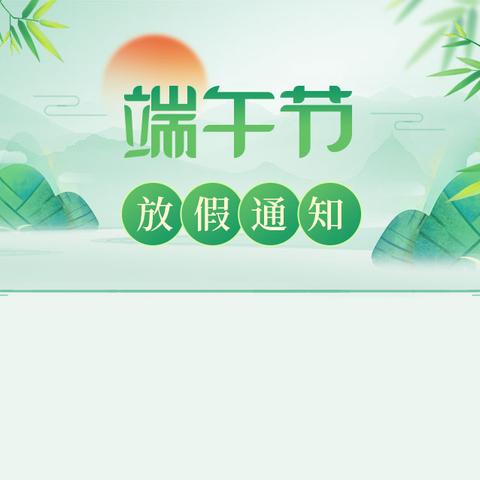 端午节

放假通知